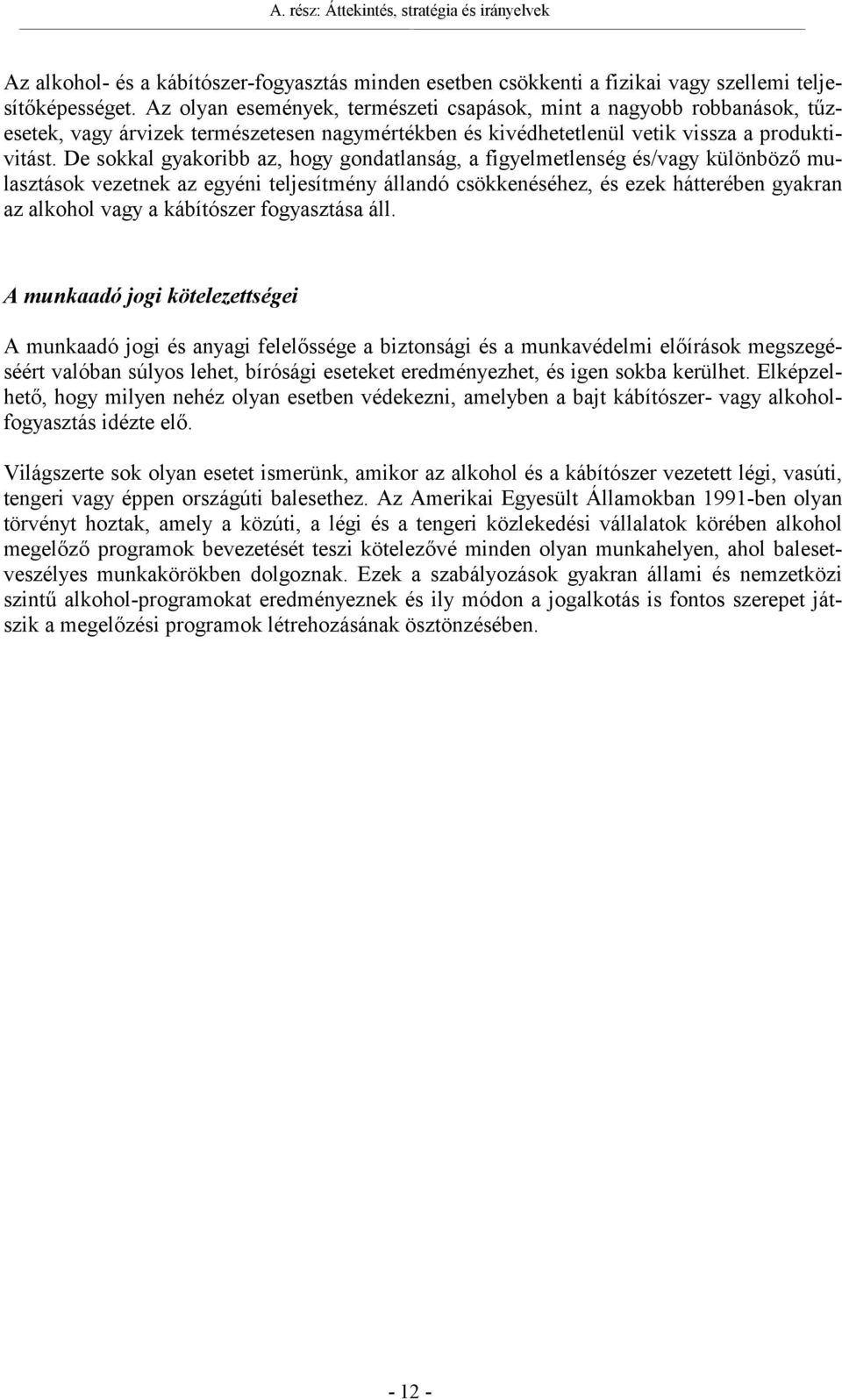 A. rész: Áttekintés, stratégia és irányelvek

Az alkohol- és a kábítószer-fogyasztás minden esetben csökkenti a fizikai vagy szellemi teljesítőképességet. Az olyan események, természeti csapások, mint a nagyobb robbanások, tűzesetek, vagy árvizek természetesen nagymértékben és kivédhetetlenül vetik vissza a produktivitást. De sokkal gyakoribb az, hogy gondatlanság, a figyelmetlenség és/vagy különböző mulasztások vezetnek az egyéni teljesítmény állandó csökkenéséhez, és ezek hátterében gyakran az alkohol vagy a kábítószer fogyasztása áll.

A munkaadó jogi kötelezettségei

A munkaadó jogi és anyagi felelőssége a biztonsági és a munkavédelmi előírások megszegéséért valóban súlyos lehet, bírósági eseteket eredményezhet, és igen sokba kerülhet. Elképzelhető, hogy milyen nehéz olyan esetben védekezni, amelyben a bajt kábítószer- vagy alkoholfogyasztás idézte elő.

Világszerte sok olyan esetet ismerünk, amikor az alkohol és a kábítószer vezetett légi, vasúti, tengeri vagy éppen országúti balesethez. Az Amerikai Egyesült Államokban 1991-ben olyan törvényt hoztak, amely a közúti, a légi és a tengeri közlekedési vállalatok körében alkohol megelőző programok bevezetését teszi kötelezővé minden olyan munkahelyen, ahol balesetveszélyes munkakörökben dolgoznak. Ezek a szabályozások gyakran állami és nemzetközi szintű alkohol-programokat eredményeznek és ily módon a jogalkotás is fontos szerepet játszik a megelőzési programok létrehozásának ösztönzésében.

- 12 -